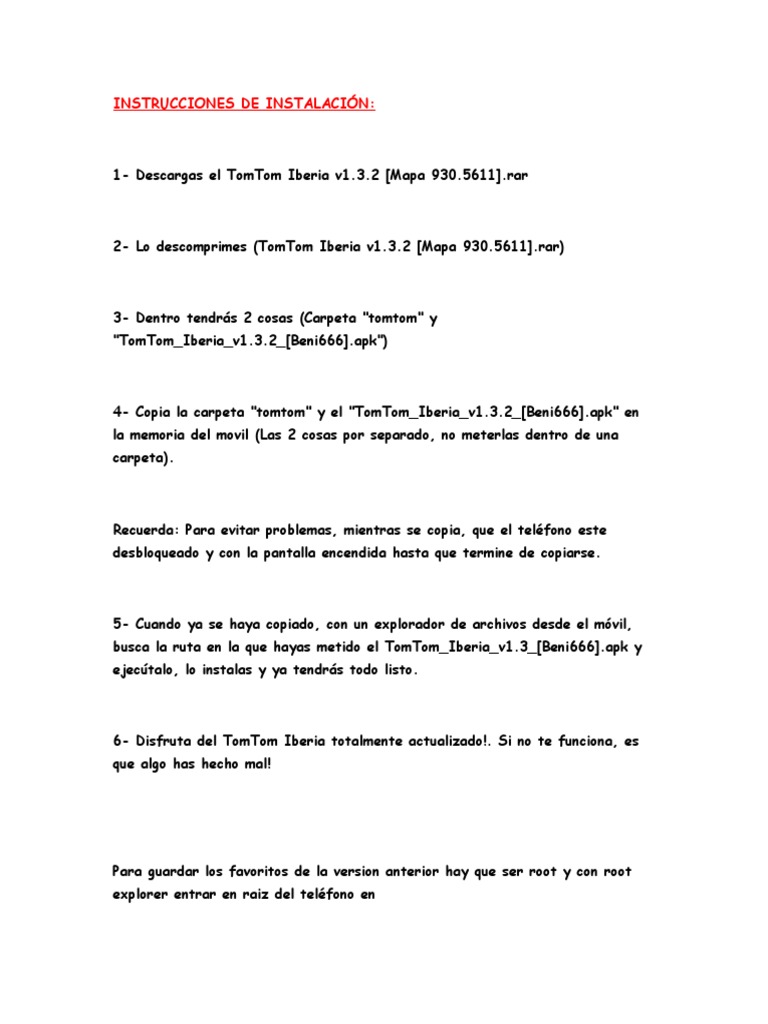 INSTRUCCIONES DE INSTALACIÓN:

1- Descargas el TomTom Iberia v1.3.2 [Mapa 930.5611].rar

2- Lo descomprimes (TomTom Iberia v1.3.2 [Mapa 930.5611].rar)

3- Dentro tendrás 2 cosas (Carpeta "tomtom" y "TomTom_Iberia_v1.3.2_[Beni666].apk")

4- Copia la carpeta "tomtom" y el "TomTom_Iberia_v1.3.2_[Beni666].apk" en la memoria del movil (Las 2 cosas por separado, no meterlas dentro de una carpeta).

Recuerda: Para evitar problemas, mientras se copia, que el teléfono este desbloqueado y con la pantalla encendida hasta que termine de copiarse.

5- Cuando ya se haya copiado, con un explorador de archivos desde el móvil, busca la ruta en la que hayas metido el TomTom_Iberia_v1.3_[Beni666].apk y ejecútalo, lo instalas y ya tendrás todo listo.

6- Disfruta del TomTom Iberia totalmente actualizado!. Si no te funciona, es que algo has hecho mal!

Para guardar los favoritos de la version anterior hay que ser root y con root explorer entrar en raiz del teléfono en